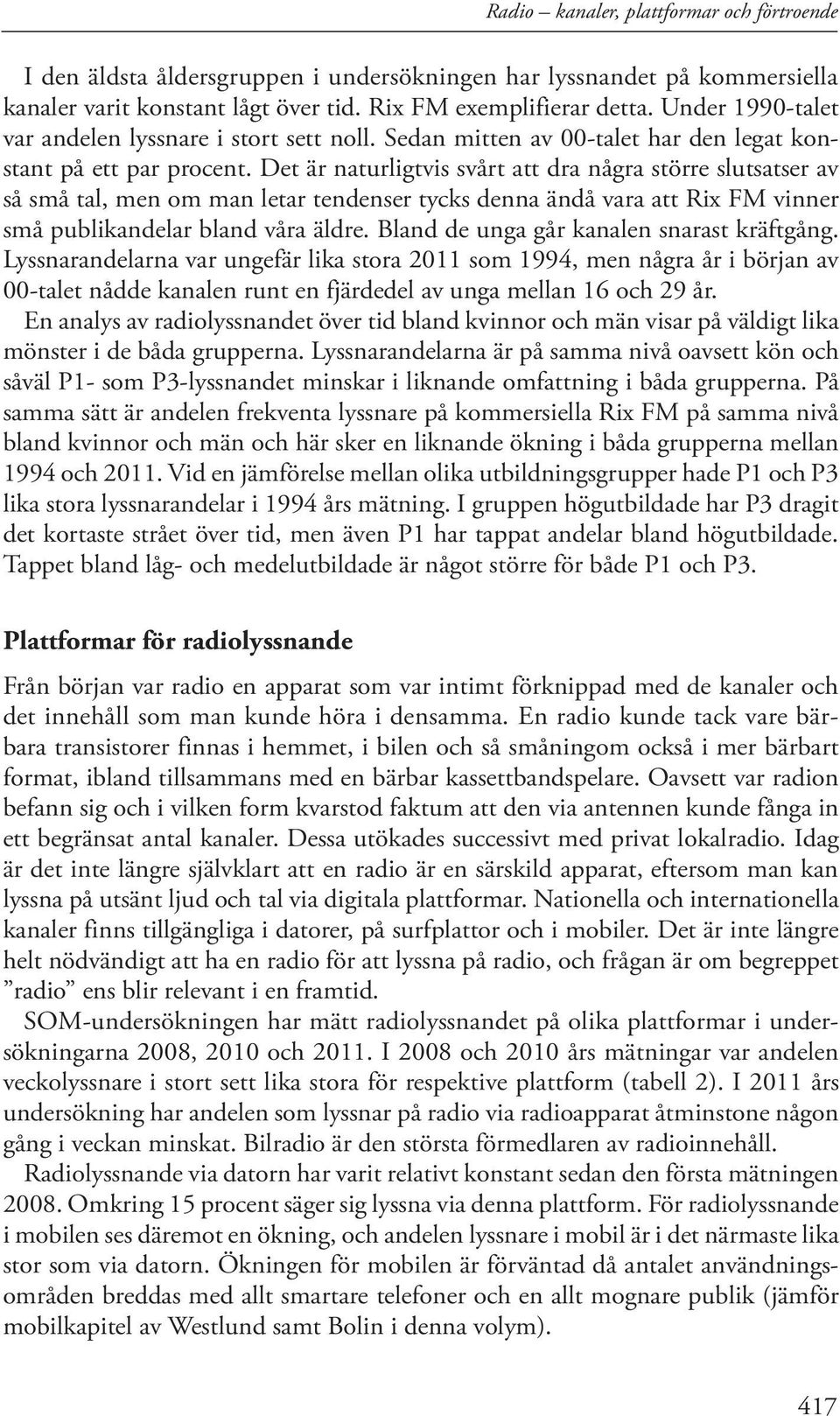 Radio – kanaler, plattformar och förtroende

I den äldsta åldersgruppen i undersökningen har lyssnandet på kommersiella kanaler varit konstant lågt över tid. Rix FM exemplifierar detta. Under 1990-talet var andelen lyssnare i stort sett noll. Sedan mitten av 00-talet har den legat konstant på ett par procent. Det är naturligtvis svårt att dra några större slutsatser av så små tal, men om man letar tendenser tycks denna ändå vara att Rix FM vinner små publikandelar bland våra äldre. Bland de unga går kanalen snarast kräftgång. Lyssnarandelarna var ungefär lika stora 2011 som 1994, men några år i början av 00-talet nådde kanalen runt en fjärdedel av unga mellan 16 och 29 år.

En analys av radiolyssnandet över tid bland kvinnor och män visar på väldigt lika mönster i de båda grupperna. Lyssnarandelarna är på samma nivå oavsett kön och såväl P1- som P3-lyssnandet minskar i liknande omfattning i båda grupperna. På samma sätt är andelen frekventa lyssnare på kommersiella Rix FM på samma nivå bland kvinnor och män och här sker en liknande ökning i båda grupperna mellan 1994 och 2011. Vid en jämförelse mellan olika utbildningsgrupper hade P1 och P3 lika stora lyssnarandelar i 1994 års mätning. I gruppen högutbildade har P3 dragit det kortaste strået över tid, men även P1 har tappat andelar bland högutbildade. Tappet bland låg- och medelutbildade är något större för både P1 och P3.

Plattformar för radiolyssnande

Från början var radio en apparat som var intimt förknippad med de kanaler och det innehåll som man kunde höra i densamma. En radio kunde tack vare bärbara transistorer finnas i hemmet, i bilen och så småningom också i mer bärbart format, ibland tillsammans med en bärbar kassettbandspelare. Oavsett var radion befann sig och i vilken form kvarstod faktum att den via antennen kunde fånga in ett begränsat antal kanaler. Dessa utökades successivt med privat lokalradio. Idag är det inte längre självklart att en radio är en särskild apparat, eftersom man kan lyssna på utsänt ljud och tal via digitala plattformar. Nationella och internationella kanaler finns tillgängliga i datorer, på surfplattor och i mobiler. Det är inte längre helt nödvändigt att ha en radio för att lyssna på radio, och frågan är om begreppet ”radio” ens blir relevant i en framtid.

SOM-undersökningen har mätt radiolyssnandet på olika plattformar i undersökningarna 2008, 2010 och 2011. I 2008 och 2010 års mätningar var andelen veckolyssnare i stort sett lika stora för respektive plattform (tabell 2). I 2011 års undersökning har andelen som lyssnar på radio via radioapparat åtminstone någon gång i veckan minskat. Bilradio är den största förmedlaren av radioinnehåll.

Radiolyssnande via datorn har varit relativt konstant sedan den första mätningen 2008. Omkring 15 procent säger sig lyssna via denna plattform. För radiolyssnande i mobilen ses däremot en ökning, och andelen lyssnare i mobil är i det närmaste lika stor som via datorn. Ökningen för mobilen är förväntad då antalet användningsområden breddas med allt smartare telefoner och en allt mognare publik (jämför mobilkapitel av Westlund samt Bolin i denna volym).

417